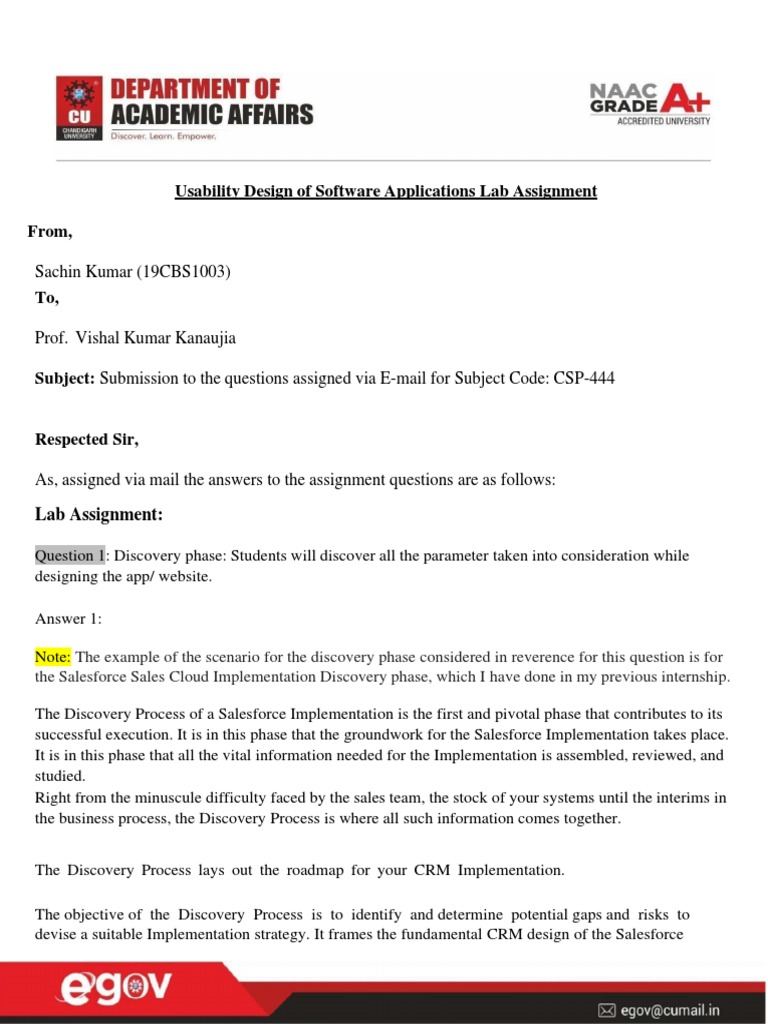 CU CHANDIGARH UNIVERSITY

DEPARTMENT OF ACADEMIC AFFAIRS
Discover. Learn. Empower.

NAAC GRADE A+
ACCREDITED UNIVERSITY

Usability Design of Software Applications Lab Assignment

From,

Sachin Kumar (19CBS1003)
To,

Prof. Vishal Kumar Kanaujia

Subject: Submission to the questions assigned via E-mail for Subject Code: CSP-444

Respected Sir,

As, assigned via mail the answers to the assignment questions are as follows:

Lab Assignment:

Question 1: Discovery phase: Students will discover all the parameter taken into consideration while designing the app/ website.

Answer 1:

Note: The example of the scenario for the discovery phase considered in reverence for this question is for the Salesforce Sales Cloud Implementation Discovery phase, which I have done in my previous internship.

The Discovery Process of a Salesforce Implementation is the first and pivotal phase that contributes to its successful execution. It is in this phase that the groundwork for the Salesforce Implementation takes place. It is in this phase that all the vital information needed for the Implementation is assembled, reviewed, and studied.
Right from the minuscule difficulty faced by the sales team, the stock of your systems until the interims in the business process, the Discovery Process is where all such information comes together.

The Discovery Process lays out the roadmap for your CRM Implementation.

The objective of the Discovery Process is to identify and determine potential gaps and risks to devise a suitable Implementation strategy. It frames the fundamental CRM design of the Salesforce

egov

egov@cumail.in